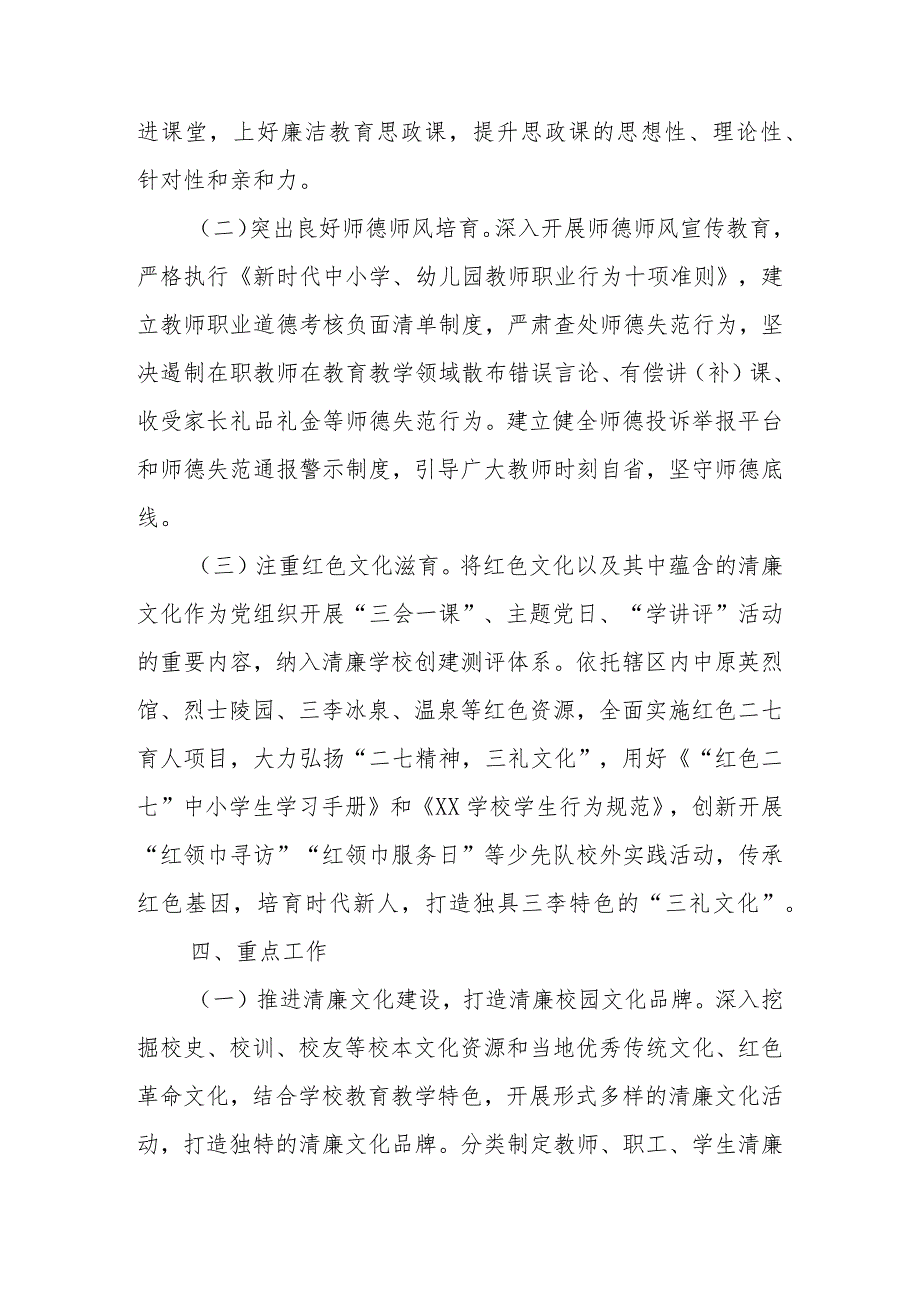 进课堂，上好廉洁教育思政课，提升思政课的思想性、理论性、针对性和亲和力。

（二）突出良好师德师风培育。深入开展师德师风宣传教育，严格执行《新时代中小学、幼儿园教师职业行为十项准则》，建立教师职业道德考核负面清单制度，严肃查处师德失范行为，坚决遏制在职教师在教育教学领域散布错误言论、有偿讲（补）课、收受家长礼品礼金等师德失范行为。建立健全师德投诉举报平台和师德失范通报警示制度，引导广大教师时刻自省，坚守师德底线。

（三）注重红色文化滋育。将红色文化以及其中蕴含的清廉文化作为党组织开展“三会一课”、主题党日、“学讲评”活动的重要内容，纳入清廉学校创建测评体系。依托辖区内中原英烈馆、烈士陵园、三李冰泉、温泉等红色资源，全面实施红色二七育人项目，大力弘扬“二七精神，三礼文化”，用好《“红色二七”中小学生学习手册》和《XX学校学生行为规范》，创新开展“红领巾寻访”“红领巾服务日”等少先队校外实践活动，传承红色基因，培育时代新人，打造独具三李特色的“三礼文化”。

四、重点工作

（一）推进清廉文化建设，打造清廉校园文化品牌。深入挖掘校史、校训、校友等校本文化资源和当地优秀传统文化、红色革命文化，结合学校教育教学特色，开展形式多样的清廉文化活动，打造独特的清廉文化品牌。分类制定教师、职工、学生清廉